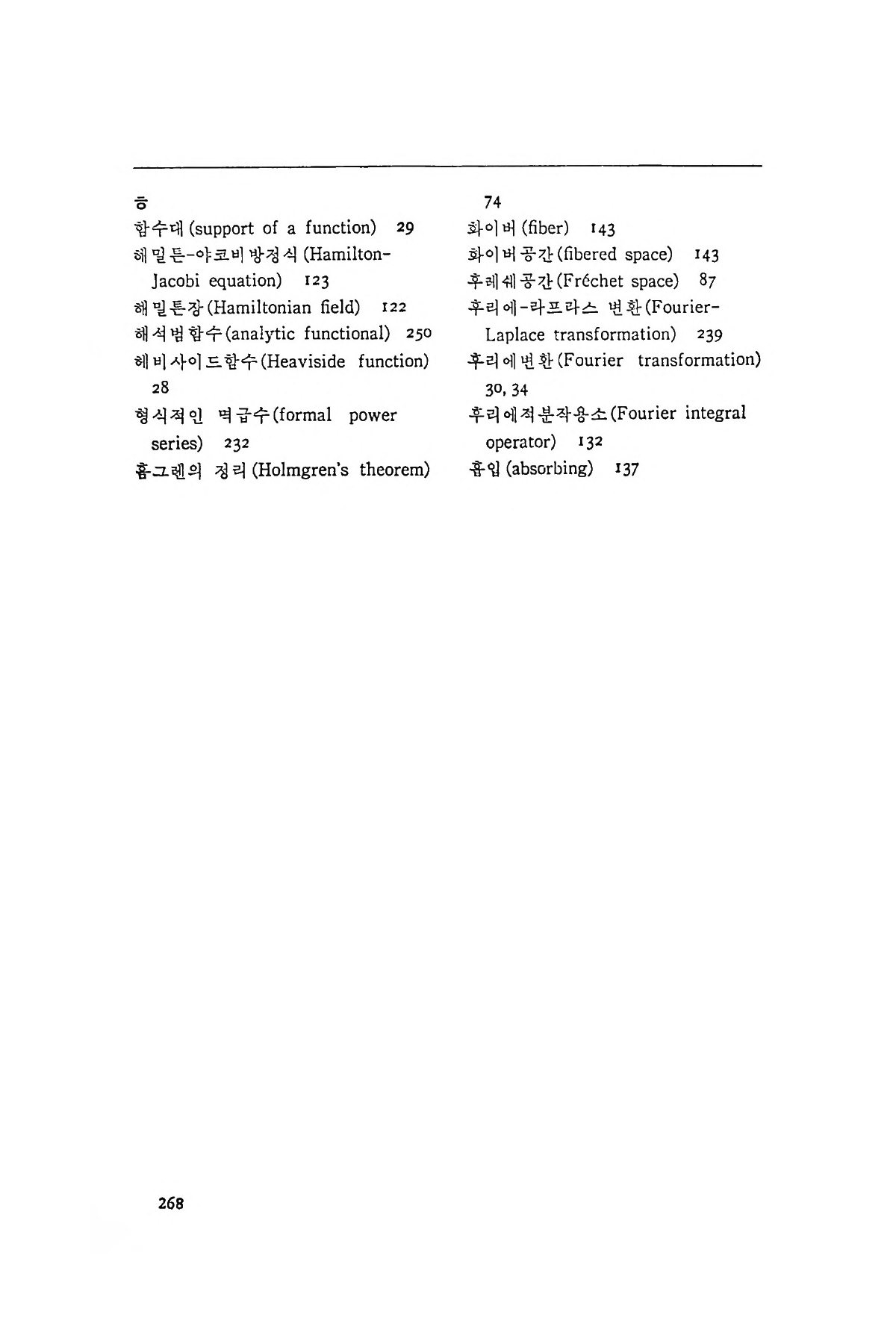 ㅎ
함수대 (support of a function) 29
해밀튼-야코비 방정식 (Hamilton-Jacobi equation) 123
해밀튼장 (Hamiltonian field) 122
해석범함수 (analytic functional) 250
헤비사이드함수 (Heaviside function) 28
형식적인 멱급수 (formal power series) 232
홈그렌의 정리 (Holmgren's theorem) 74
화이버 (fiber) 143
화이버공간 (fibered space) 143
후레쉐공간 (Fréchet space) 87
후리에-라프라스 변환 (Fourier-Laplace transformation) 239
후리에변환 (Fourier transformation) 30, 34
후리에적분작용소 (Fourier integral operator) 132
흡입 (absorbing) 137

268